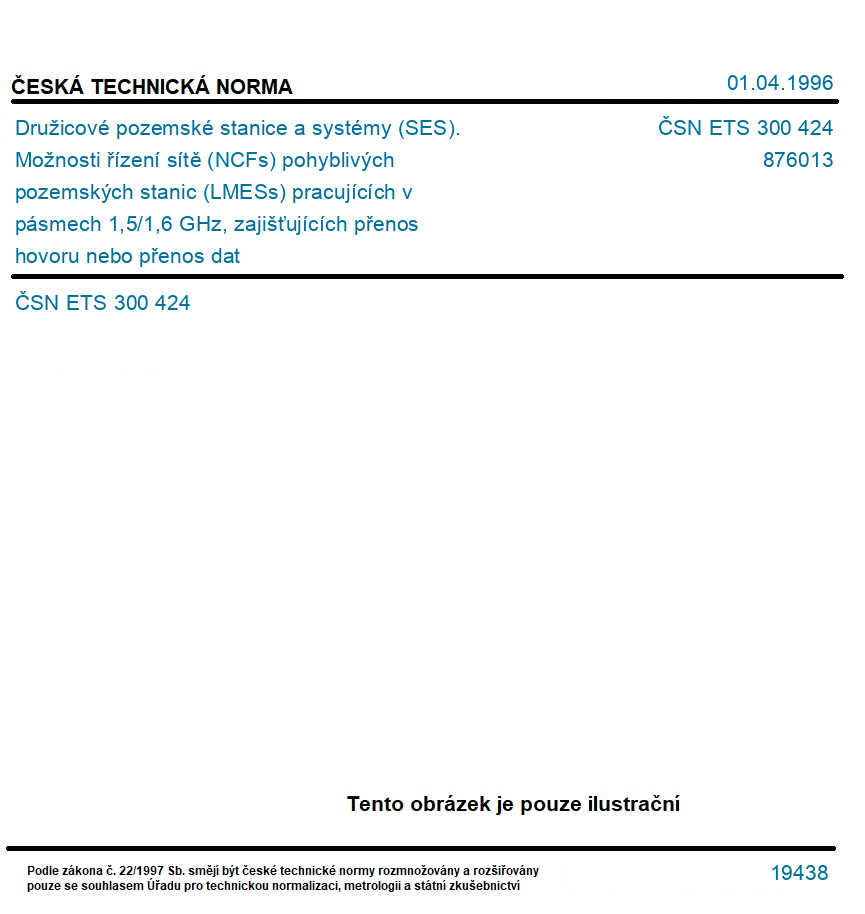 ČESKÁ TECHNICKÁ NORMA

01.04.1996

Družicové pozemské stanice a systémy (SES). Možnosti řízení sítě (NCFs) pohyblivých pozemských stanic (LMESs) pracujících v pásmech 1,5/1,6 GHz, zajišťujících přenos hovoru nebo přenos dat

ČSN ETS 300 424
876013

ČSN ETS 300 424

Tento obrázek je pouze ilustrační

Podle zákona č. 22/1997 Sb. smějí být české technické normy rozmnožovány a rozšiřovány pouze se souhlasem Úřadu pro technickou normalizaci, metrologii a státní zkušebnictví

19438